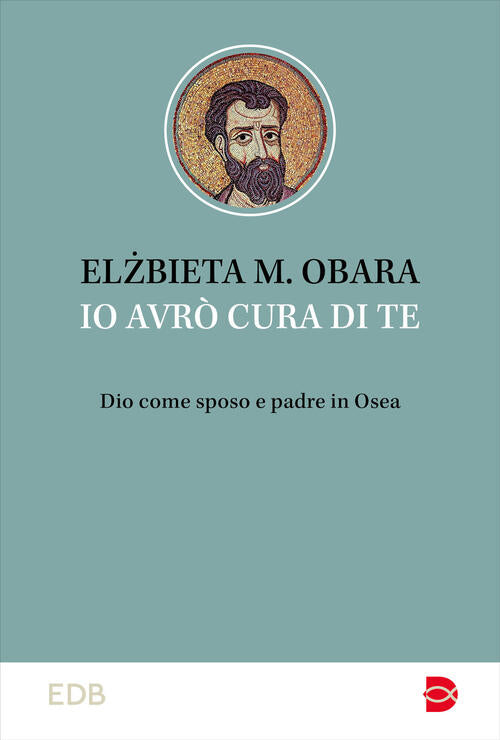 ELŻBIETA M. OBARA
IO AVRÒ CURA DI TE

Dio come sposo e padre in Osea

EDB